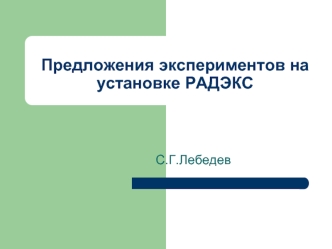 Предложения экспериментов на установке РАДЭКС

С.Г.Лебедев